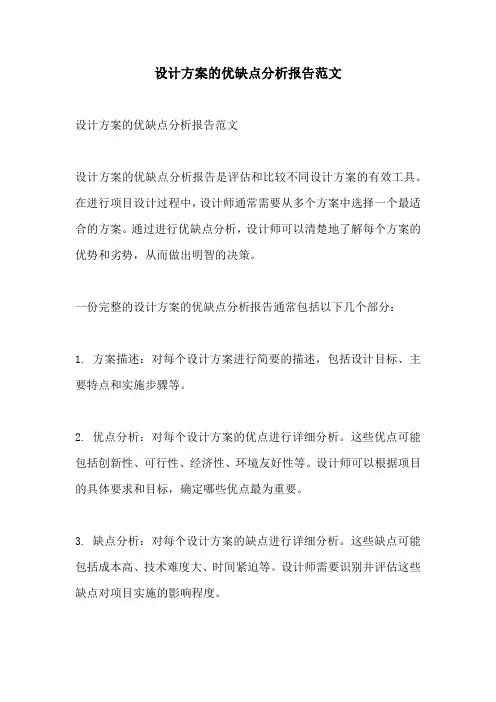 设计方案的优缺点分析报告范文

设计方案的优缺点分析报告范文

设计方案的优缺点分析报告是评估和比较不同设计方案的有效工具。在进行项目设计过程中，设计师通常需要从多个方案中选择一个最适合的方案。通过进行优缺点分析，设计师可以清楚地了解每个方案的优势和劣势，从而做出明智的决策。

一份完整的设计方案的优缺点分析报告通常包括以下几个部分：

1. 方案描述：对每个设计方案进行简要的描述，包括设计目标、主要特点和实施步骤等。

2. 优点分析：对每个设计方案的优点进行详细分析。这些优点可能包括创新性、可行性、经济性、环境友好性等。设计师可以根据项目的具体要求和目标，确定哪些优点最为重要。

3. 缺点分析：对每个设计方案的缺点进行详细分析。这些缺点可能包括成本高、技术难度大、时间紧迫等。设计师需要识别并评估这些缺点对项目实施的影响程度。